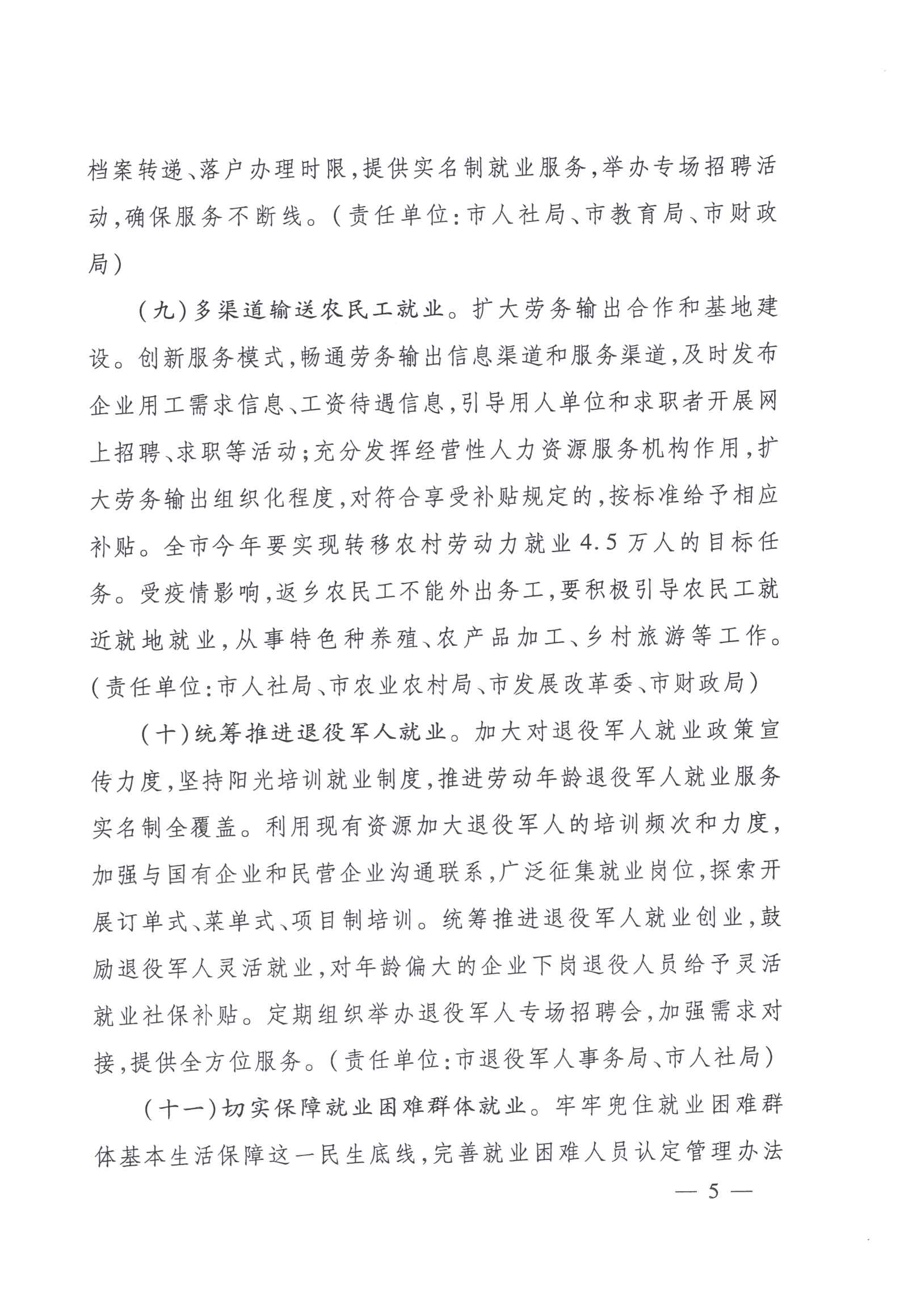 档案转递、落户办理时限，提供实名制就业服务，举办专场招聘活动，确保服务不断线。（责任单位：市人社局、市教育局、市财政局）

（九）多渠道输送农民工就业。扩大劳务输出合作和基地建设。创新服务模式，畅通劳务输出信息渠道和服务渠道，及时发布企业用工需求信息、工资待遇信息，引导用人单位和求职者开展网上招聘、求职等活动；充分发挥经营性人力资源服务机构作用，扩大劳务输出组织化程度，对符合享受补贴规定的，按标准给予相应补贴。全市今年要实现转移农村劳动力就业4.5万人的目标任务。受疫情影响，返乡农民工不能外出务工，要积极引导农民工就近就地就业，从事特色种养殖、农产品加工、乡村旅游等工作。（责任单位：市人社局、市农业农村局、市发展改革委、市财政局）

（十）统筹推进退役军人就业。加大对退役军人就业政策宣传力度，坚持阳光培训就业制度，推进劳动年龄退役军人就业服务实名制全覆盖。利用现有资源加大退役军人的培训频次和力度，加强与国有企业和民营企业沟通联系，广泛征集就业岗位，探索开展订单式、菜单式、项目制培训。统筹推进退役军人就业创业，鼓励退役军人灵活就业，对年龄偏大的企业下岗退役人员给予灵活就业社保补贴。定期组织举办退役军人专场招聘会，加强需求对接，提供全方位服务。（责任单位：市退役军人事务局、市人社局）

（十一）切实保障就业困难群体就业。牢牢兜住就业困难群体基本生活保障这一民生底线，完善就业困难人员认定管理办法

— 5 —